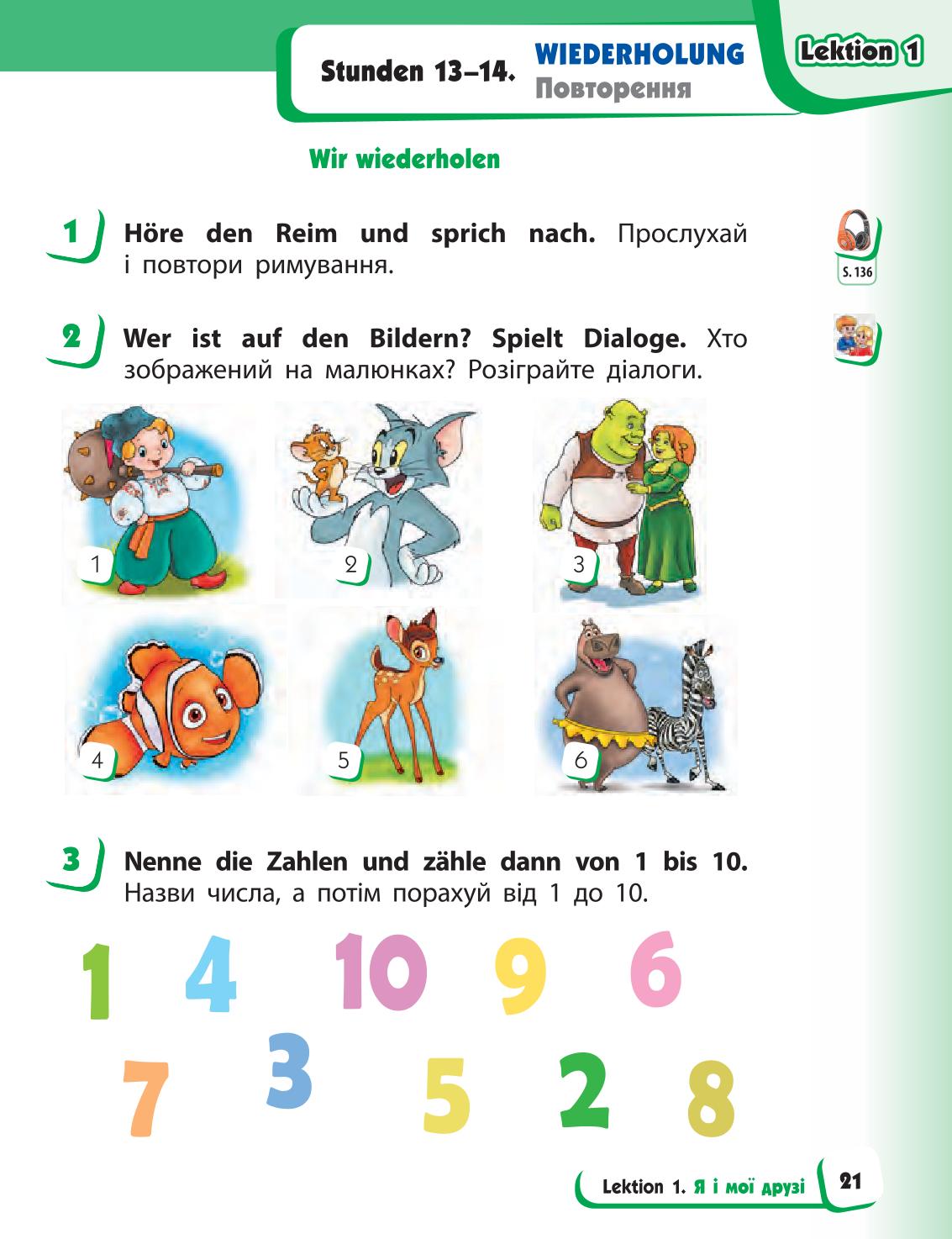 Stunden 13–14. WIEDERHOLUNG
Повторення

Lektion 1

Wir wiederholen

1 Höre den Reim und sprich nach. Прослухай і повтори римування.

S. 136

2 Wer ist auf den Bildern? Spielt Dialoge. Хто зображений на малюнках? Розіграйте діалоги.

1 2 3

4 5 6

3 Nenne die Zahlen und zähle dann von 1 bis 10. Назви числа, а потім порахуй від 1 до 10.

1 4 10 9 6
7 3 5 2 8

Lektion 1. Я і мої друзі 21